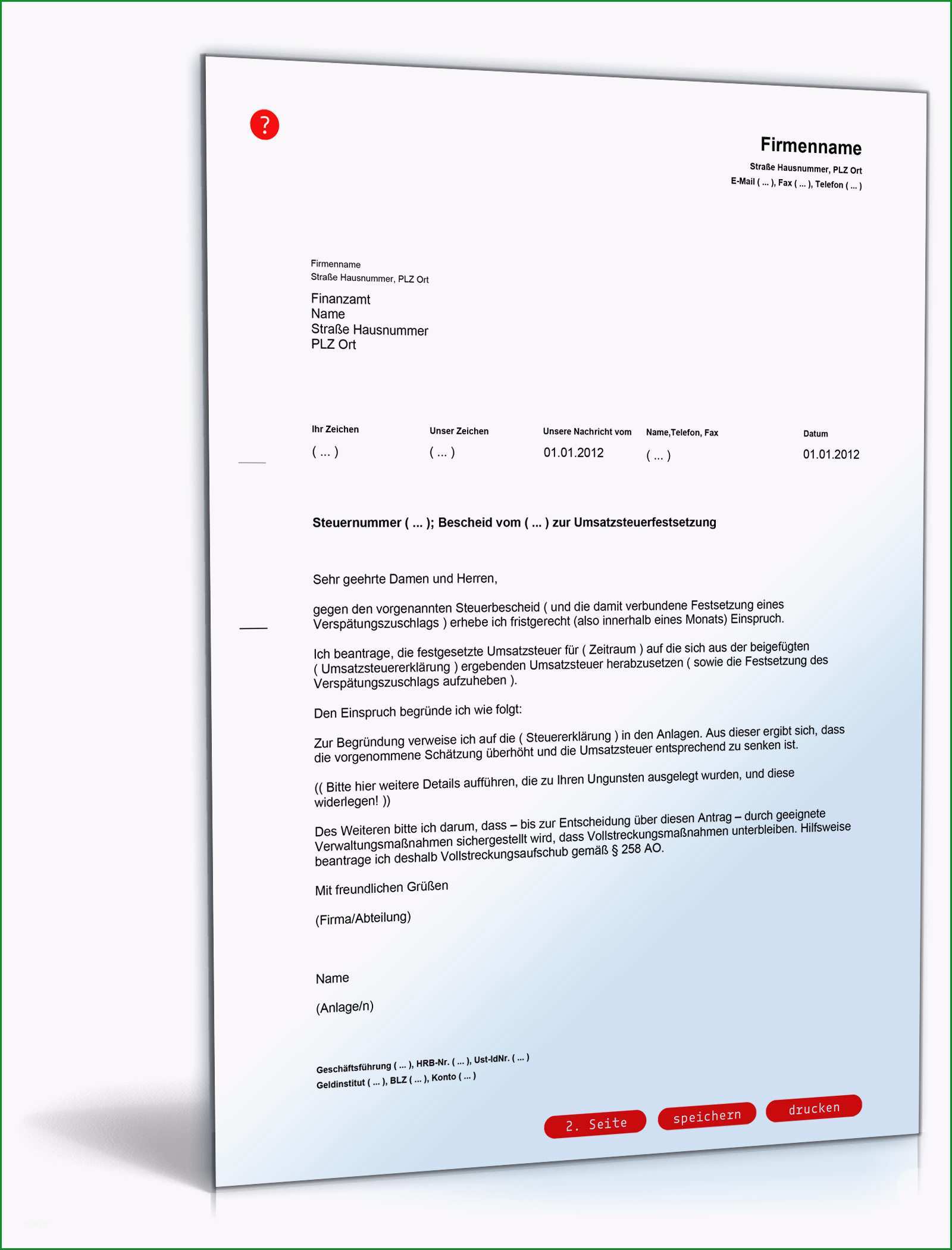 ?

Firmenname
Straße Hausnummer, PLZ Ort
E-Mail ( ... ), Fax ( ... ), Telefon ( ... )

Firmenname
Straße Hausnummer, PLZ Ort

Finanzamt
Name
Straße Hausnummer
PLZ Ort

| Ihr Zeichen | Unser Zeichen | Unsere Nachricht vom | Name,Telefon, Fax | Datum |
|---|---|---|---|---|
| ( ... ) | ( ... ) | 01.01.2012 | ( ... ) | 01.01.2012 |

Steuernummer ( ... ); Bescheid vom ( ... ) zur Umsatzsteuerfestsetzung

Sehr geehrte Damen und Herren,

gegen den vorgenannten Steuerbescheid ( und die damit verbundene Festsetzung eines Verspätungszuschlags ) erhebe ich fristgerecht (also innerhalb eines Monats) Einspruch.

Ich beantrage, die festgesetzte Umsatzsteuer für ( Zeitraum ) auf die sich aus der beigefügten ( Umsatzsteuererklärung ) ergebenden Umsatzsteuer herabzusetzen ( sowie die Festsetzung des Verspätungszuschlags aufzuheben ).

Den Einspruch begründe ich wie folgt:

Zur Begründung verweise ich auf die ( Steuererklärung ) in den Anlagen. Aus dieser ergibt sich, dass die vorgenommene Schätzung überhöht und die Umsatzsteuer entsprechend zu senken ist.

(( Bitte hier weitere Details aufführen, die zu Ihren Ungunsten ausgelegt wurden, und diese widerlegen! ))

Des Weiteren bitte ich darum, dass – bis zur Entscheidung über diesen Antrag – durch geeignete Verwaltungsmaßnahmen sichergestellt wird, dass Vollstreckungsmaßnahmen unterbleiben. Hilfsweise beantrage ich deshalb Vollstreckungsaufschub gemäß § 258 AO.

Mit freundlichen Grüßen

(Firma/Abteilung)

Name

(Anlage/n)

Geschäftsführung ( ... ), HRB-Nr. ( ... ), Ust-IdNr. ( ... )
Geldinstitut ( ... ), BLZ ( ... ), Konto ( ... )

2. Seite speichern drucken